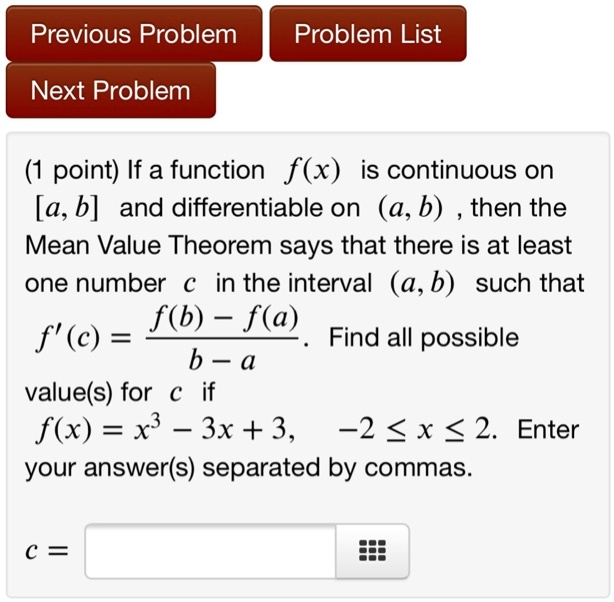 Previous Problem Problem List

Next Problem

(1 point) If a function $f(x)$ is continuous on $[a, b]$ and differentiable on $(a, b)$ , then the Mean Value Theorem says that there is at least one number $c$ in the interval $(a, b)$ such that $f'(c) = \frac{f(b) - f(a)}{b - a}$. Find all possible value(s) for $c$ if $f(x) = x^3 - 3x + 3, \quad -2 \leq x \leq 2$. Enter your answer(s) separated by commas.

$c =$